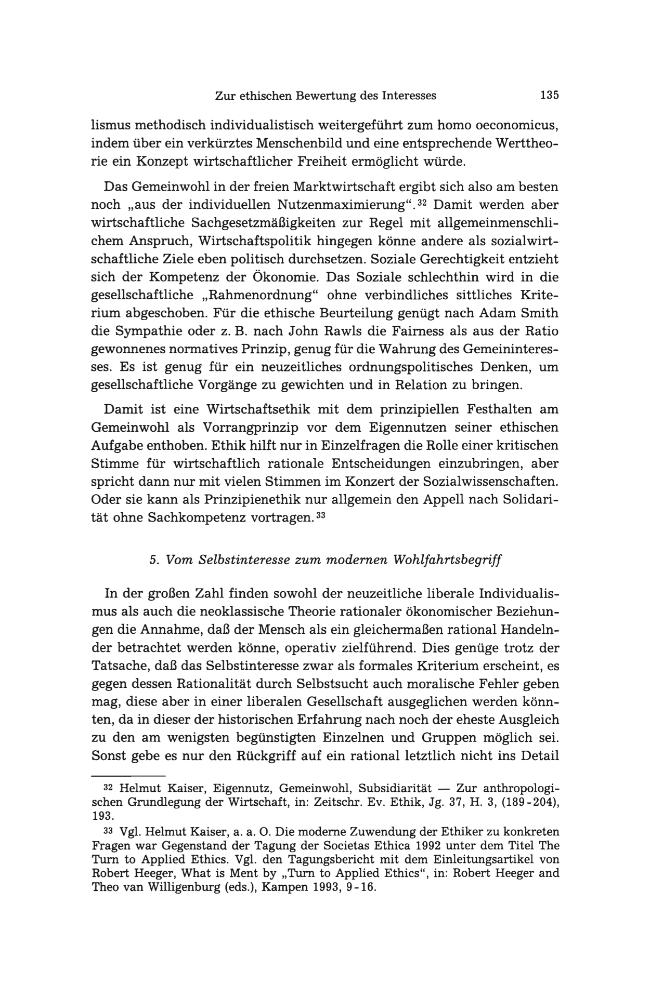 Zur ethischen Bewertung des Interesses 135

lismus methodisch individualistisch weitergeführt zum homo oeconomicus, indem über ein verkürztes Menschenbild und eine entsprechende Werttheorie ein Konzept wirtschaftlicher Freiheit ermöglicht würde.

Das Gemeinwohl in der freien Marktwirtschaft ergibt sich also am besten noch „aus der individuellen Nutzenmaximierung“.$^{32}$ Damit werden aber wirtschaftliche Sachgesetzmäßigkeiten zur Regel mit allgemeinmenschlichem Anspruch, Wirtschaftspolitik hingegen könne andere als sozialwirtschaftliche Ziele eben politisch durchsetzen. Soziale Gerechtigkeit entzieht sich der Kompetenz der Ökonomie. Das Soziale schlechthin wird in die gesellschaftliche „Rahmenordnung“ ohne verbindliches sittliches Kriterium abgeschoben. Für die ethische Beurteilung genügt nach Adam Smith die Sympathie oder z. B. nach John Rawls die Fairness als aus der Ratio gewonnenes normatives Prinzip, genug für die Wahrung des Gemeininteresses. Es ist genug für ein neuzeitliches ordnungspolitisches Denken, um gesellschaftliche Vorgänge zu gewichten und in Relation zu bringen.

Damit ist eine Wirtschaftsethik mit dem prinzipiellen Festhalten am Gemeinwohl als Vorrangprinzip vor dem Eigennutzen seiner ethischen Aufgabe enthoben. Ethik hilft nur in Einzelfragen die Rolle einer kritischen Stimme für wirtschaftlich rationale Entscheidungen einzubringen, aber spricht dann nur mit vielen Stimmen im Konzert der Sozialwissenschaften. Oder sie kann als Prinzipienethik nur allgemein den Appell nach Solidarität ohne Sachkompetenz vortragen.$^{33}$

5. Vom Selbstinteresse zum modernen Wohlfahrtsbegriff

In der großen Zahl finden sowohl der neuzeitliche liberale Individualismus als auch die neoklassische Theorie rationaler ökonomischer Beziehungen die Annahme, daß der Mensch als ein gleichermaßen rational Handelnder betrachtet werden könne, operativ zielführend. Dies genüge trotz der Tatsache, daß das Selbstinteresse zwar als formales Kriterium erscheint, es gegen dessen Rationalität durch Selbstsucht auch moralische Fehler geben mag, diese aber in einer liberalen Gesellschaft ausgeglichen werden könnten, da in dieser der historischen Erfahrung nach noch der eheste Ausgleich zu den am wenigsten begünstigten Einzelnen und Gruppen möglich sei. Sonst gebe es nur den Rückgriff auf ein rational letztlich nicht ins Detail

$^{32}$ Helmut Kaiser, Eigennutz, Gemeinwohl, Subsidiarität — Zur anthropologischen Grundlegung der Wirtschaft, in: Zeitschr. Ev. Ethik, Jg. 37, H. 3, (189-204), 193.

$^{33}$ Vgl. Helmut Kaiser, a. a. O. Die moderne Zuwendung der Ethiker zu konkreten Fragen war Gegenstand der Tagung der Societas Ethica 1992 unter dem Titel The Turn to Applied Ethics. Vgl. den Tagungsbericht mit dem Einleitungsartikel von Robert Heeger, What is Ment by „Turn to Applied Ethics“, in: Robert Heeger and Theo van Willigenburg (eds.), Kampen 1993, 9-16.